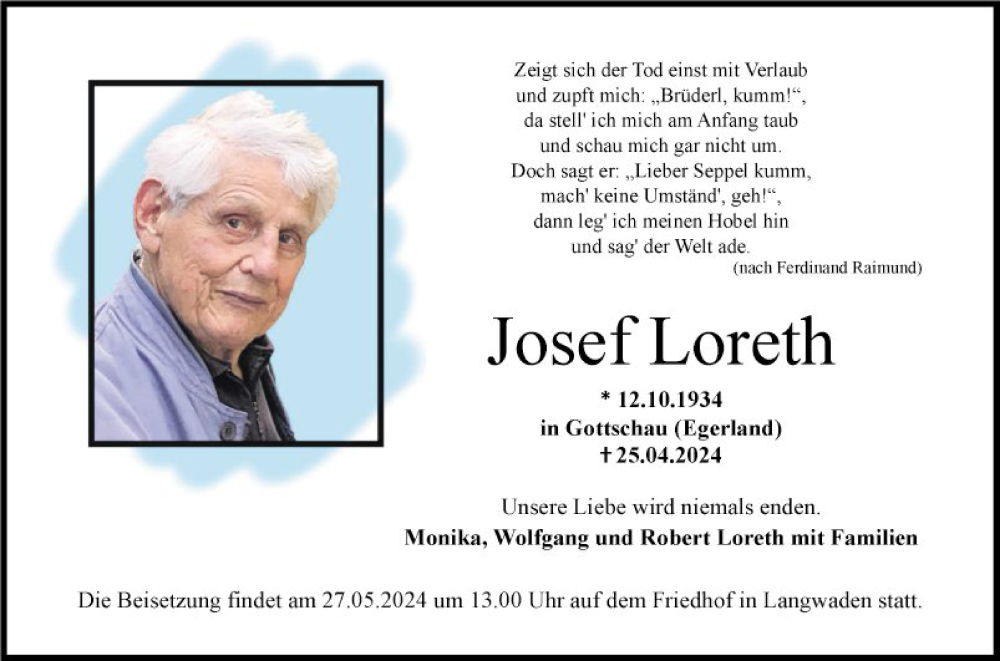 Zeigt sich der Tod einst mit Verlaub
und zupft mich: „Brüderl, kumm!“,
da stell' ich mich am Anfang taub
und schau mich gar nicht um.
Doch sagt er: „Lieber Seppel kumm,
mach' keine Umständ', geh!“,
dann leg' ich meinen Hobel hin
und sag' der Welt ade.
(nach Ferdinand Raimund)

Josef Loreth

* 12.10.1934
in Gottschau (Egerland)
† 25.04.2024

Unsere Liebe wird niemals enden.
Monika, Wolfgang und Robert Loreth mit Familien

Die Beisetzung findet am 27.05.2024 um 13.00 Uhr auf dem Friedhof in Langwaden statt.